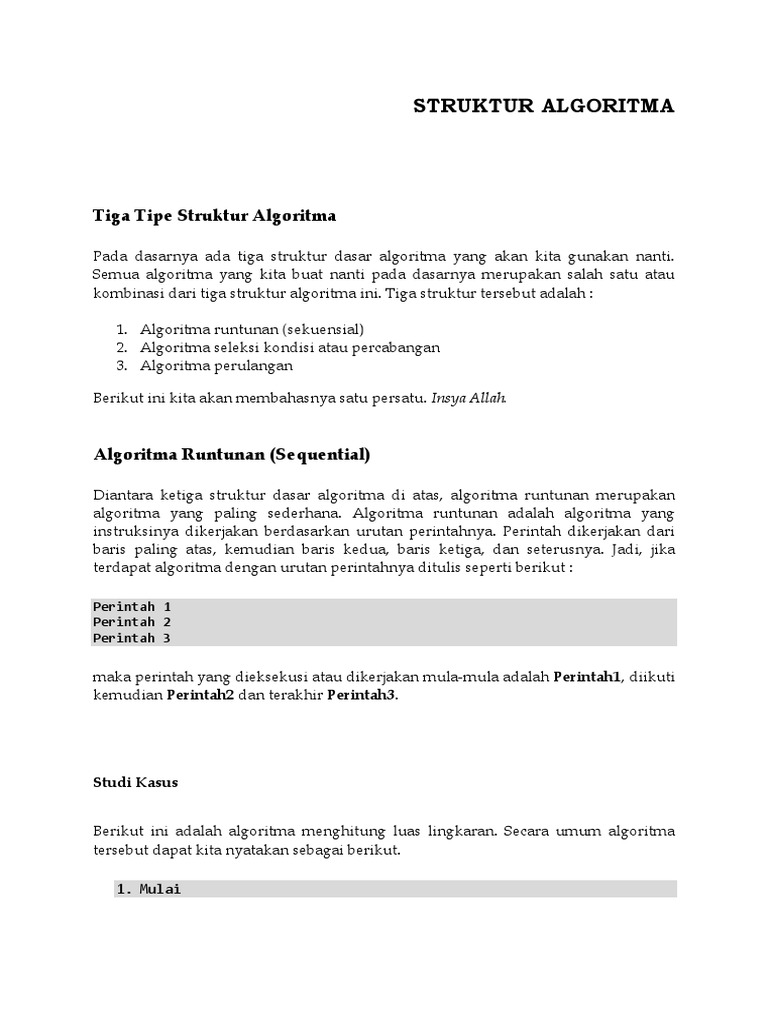 STRUKTUR ALGORITMA

Tiga Tipe Struktur Algoritma

Pada dasarnya ada tiga struktur dasar algoritma yang akan kita gunakan nanti. Semua algoritma yang kita buat nanti pada dasarnya merupakan salah satu atau kombinasi dari tiga struktur algoritma ini. Tiga struktur tersebut adalah :

1. Algoritma runtunan (sekuensial)
2. Algoritma seleksi kondisi atau percabangan
3. Algoritma perulangan

Berikut ini kita akan membahasnya satu persatu. Insya Allah.

Algoritma Runtunan (Sequential)

Diantara ketiga struktur dasar algoritma di atas, algoritma runtunan merupakan algoritma yang paling sederhana. Algoritma runtunan adalah algoritma yang instruksinya dikerjakan berdasarkan urutan perintahnya. Perintah dikerjakan dari baris paling atas, kemudian baris kedua, baris ketiga, dan seterusnya. Jadi, jika terdapat algoritma dengan urutan perintahnya ditulis seperti berikut :

Perintah 1
Perintah 2
Perintah 3

maka perintah yang dieksekusi atau dikerjakan mula-mula adalah Perintah1, diikuti kemudian Perintah2 dan terakhir Perintah3.

Studi Kasus

Berikut ini adalah algoritma menghitung luas lingkaran. Secara umum algoritma tersebut dapat kita nyatakan sebagai berikut.

1. Mulai